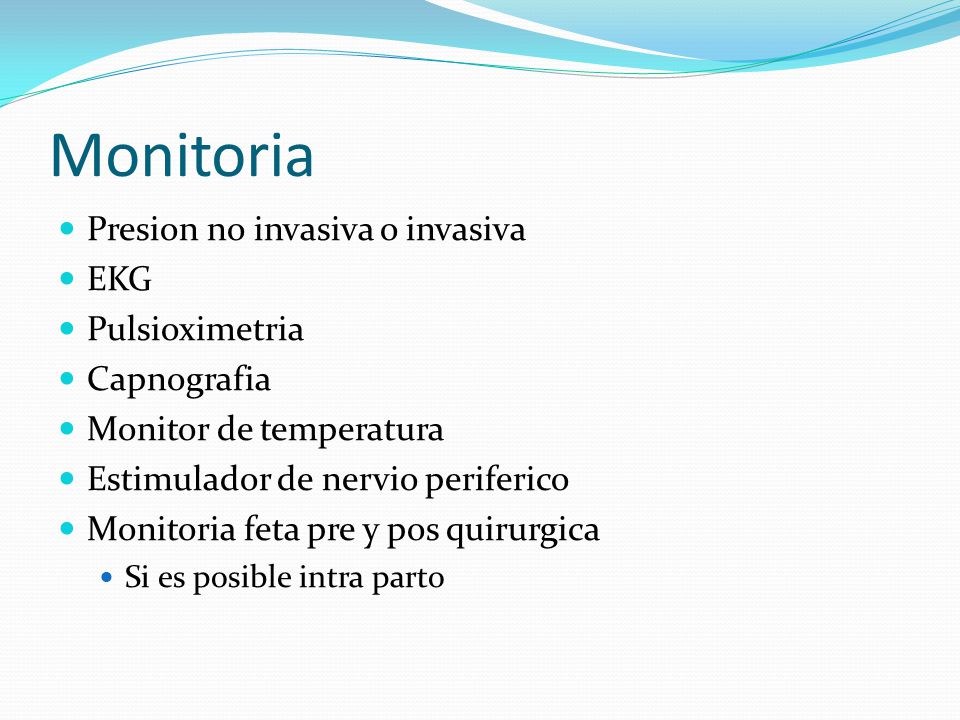 Monitoria

- Presion no invasiva o invasiva
- EKG
- Pulsioximetria
- Capnografia
- Monitor de temperatura
- Estimulador de nervio periferico
- Monitoria feta pre y pos quirurgica
  - Si es posible intra parto